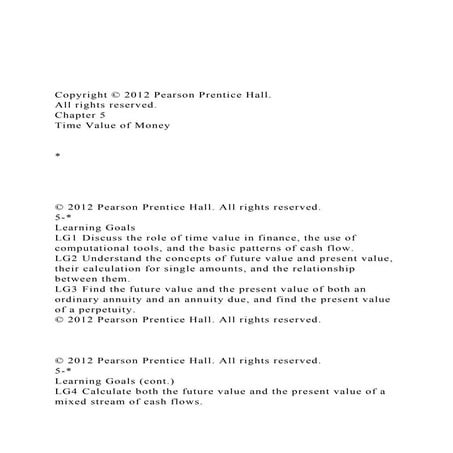 Copyright © 2012 Pearson Prentice Hall.
All rights reserved.
Chapter 5
Time Value of Money

*

© 2012 Pearson Prentice Hall. All rights reserved.
5-*
Learning Goals
LG1 Discuss the role of time value in finance, the use of computational tools, and the basic patterns of cash flow.
LG2 Understand the concepts of future value and present value, their calculation for single amounts, and the relationship between them.
LG3 Find the future value and the present value of both an ordinary annuity and an annuity due, and find the present value of a perpetuity.
© 2012 Pearson Prentice Hall. All rights reserved.

© 2012 Pearson Prentice Hall. All rights reserved.
5-*
Learning Goals (cont.)
LG4 Calculate both the future value and the present value of a mixed stream of cash flows.